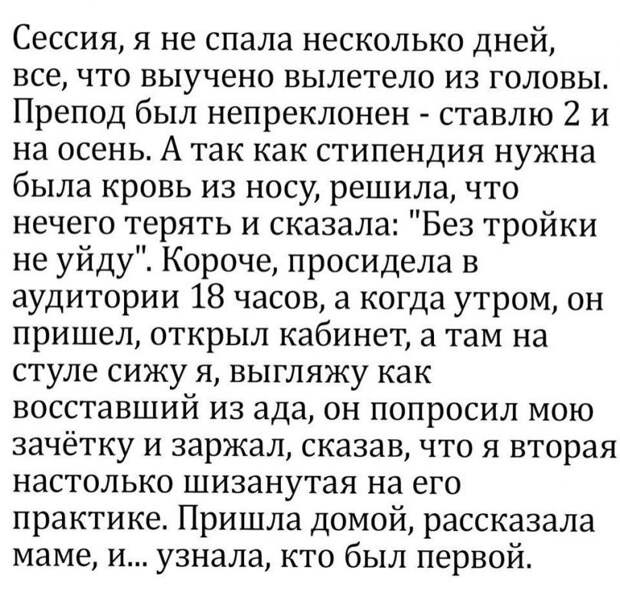 Сессия, я не спала несколько дней, все, что выучено вылетело из головы. Препод был непреклонен - ставлю 2 и на осень. А так как стипендия нужна была кровь из носу, решила, что нечего терять и сказала: "Без тройки не уйду". Короче, просидела в аудитории 18 часов, а когда утром, он пришел, открыл кабинет, а там на стуле сижу я, выгляжу как восставший из ада, он попросил мою зачётку и заржал, сказав, что я вторая настолько шизанутая на его практике. Пришла домой, рассказала маме, и... узнала, кто был первой.